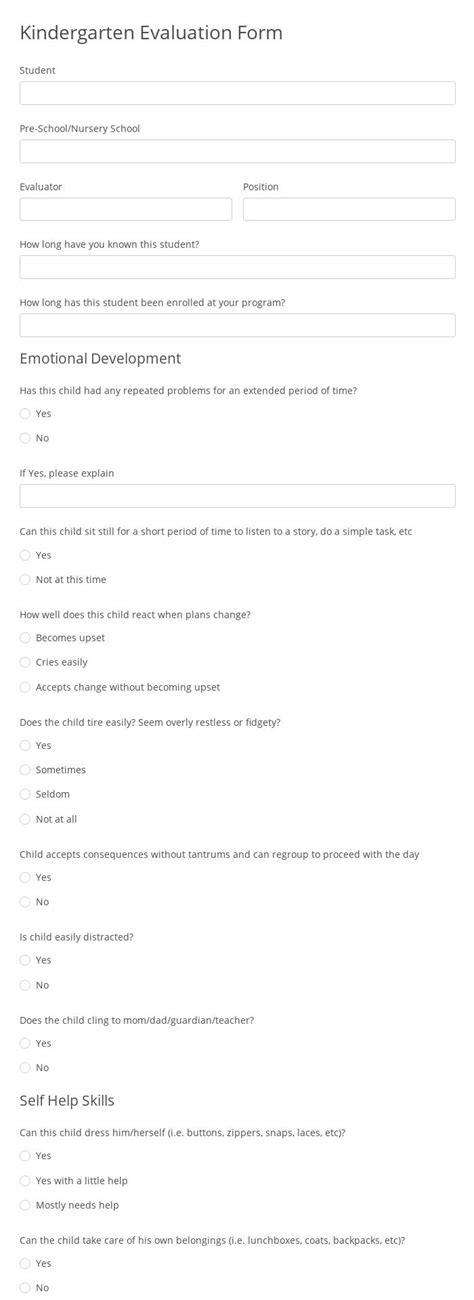 Kindergarten Evaluation Form

Student

Pre-School/Nursery School

Evaluator

Position

How long have you known this student?

How long has this student been enrolled at your program?

Emotional Development

Has this child had any repeated problems for an extended period of time?

Yes

No

If Yes, please explain

Can this child sit still for a short period of time to listen to a story, do a simple task, etc

Yes

Not at this time

How well does this child react when plans change?

Becomes upset

Cries easily

Accepts change without becoming upset

Does the child tire easily? Seem overly restless or fidgety?

Yes

Sometimes

Seldom

Not at all

Child accepts consequences without tantrums and can regroup to proceed with the day

Yes

No

Is child easily distracted?

Yes

No

Does the child cling to mom/dad/guardian/teacher?

Yes

No

Self Help Skills

Can this child dress him/herself (i.e. buttons, zippers, snaps, laces, etc)?

Yes

Yes with a little help

Mostly needs help

Can the child take care of his own belongings (i.e. lunchboxes, coats, backpacks, etc)?

Yes

No